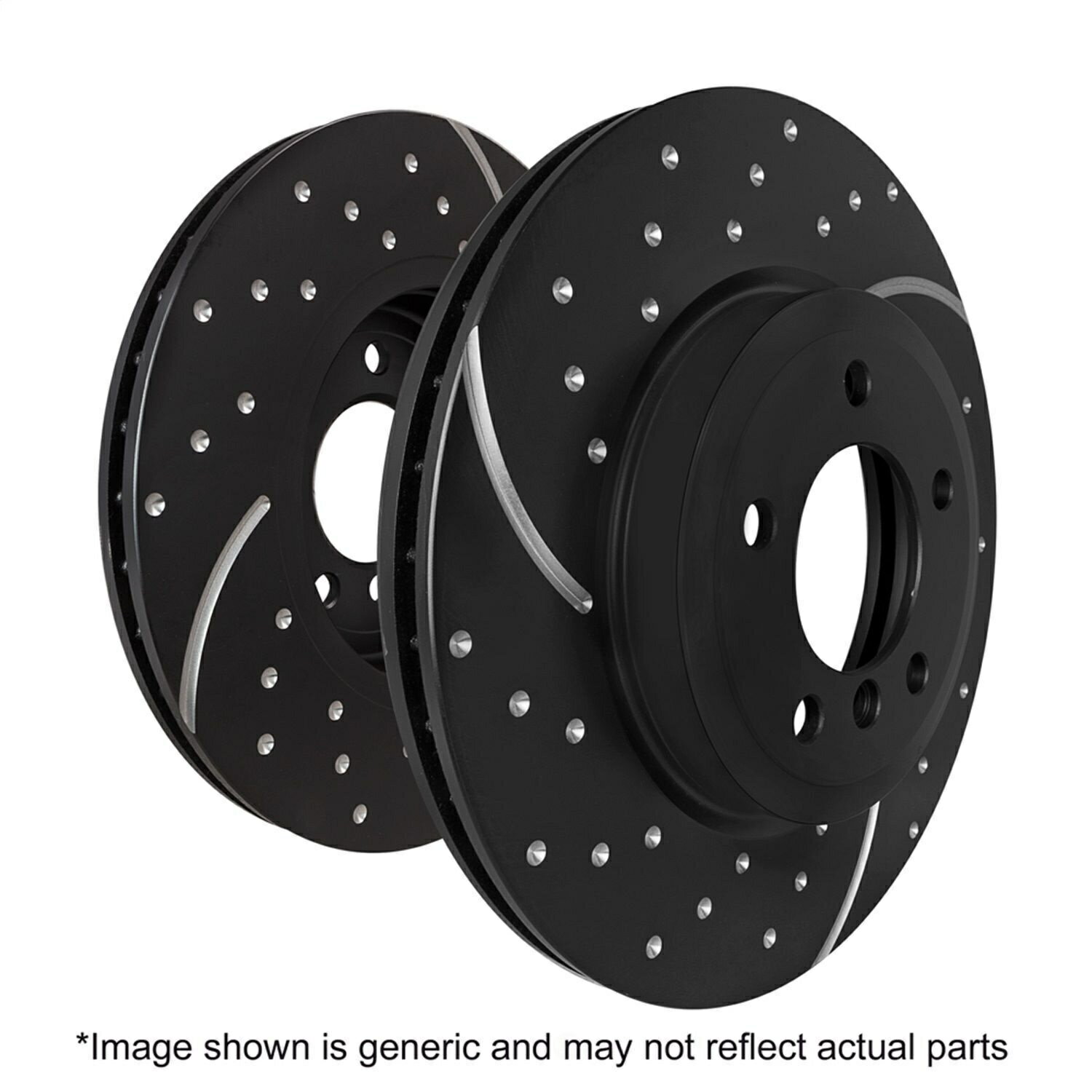 *Image shown is generic and may not reflect actual parts